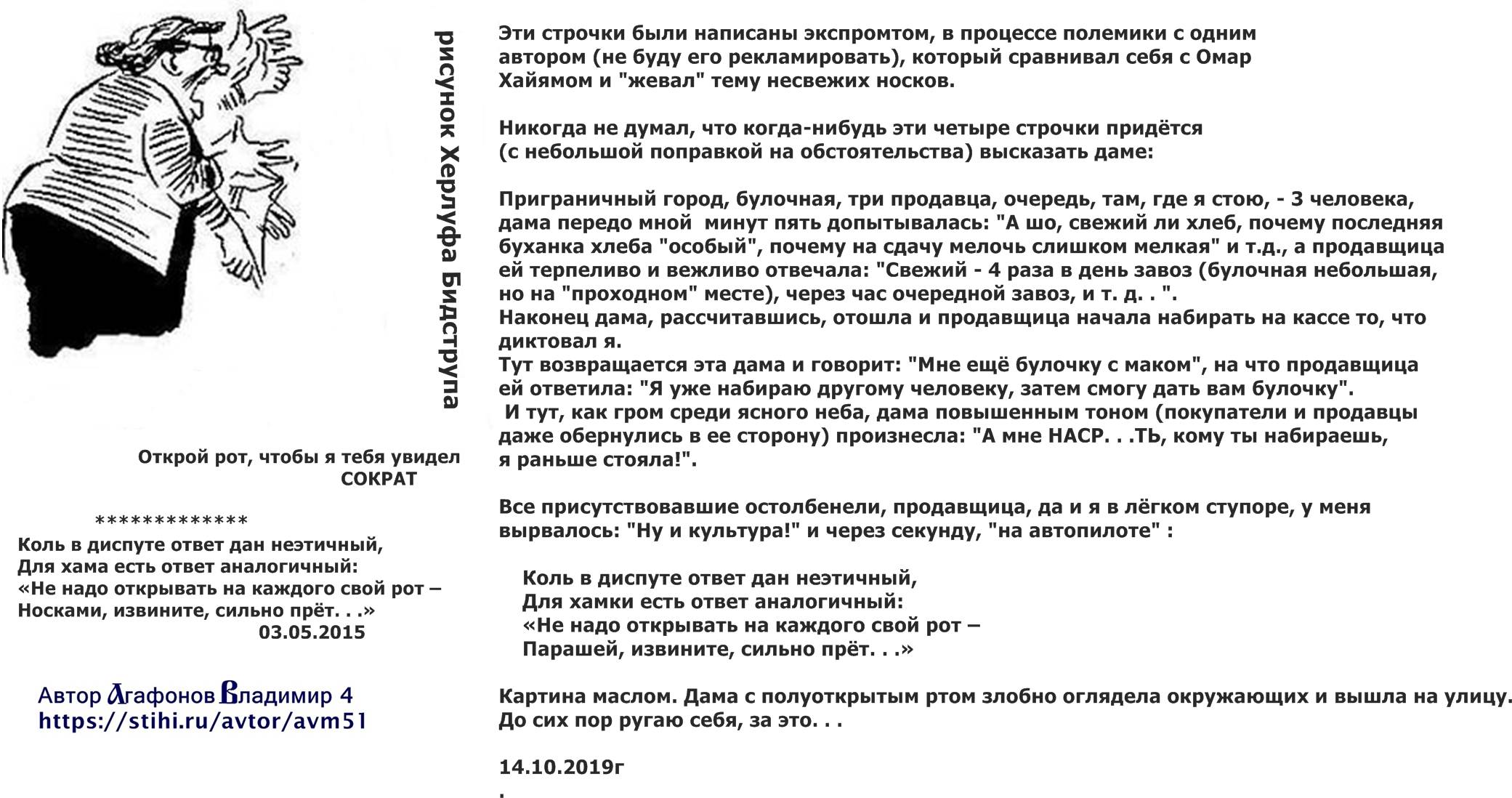 рисунок Херлуфа Бидструпа

Открой рот, чтобы я тебя увидел
СОКРАТ

*************
Коль в диспуте ответ дан неэтичный,
Для хама есть ответ аналогичный:
«Не надо открывать на каждого свой рот –
Носками, извините, сильно прёт. . .»
03.05.2015

Автор Агафонов Владимир 4
https://stihi.ru/avtor/avm51

Эти строчки были написаны экспромтом, в процессе полемики с одним автором (не буду его рекламировать), который сравнивал себя с Омар Хайямом и "жевал" тему несвежих носков.

Никогда не думал, что когда-нибудь эти четыре строчки придётся (с небольшой поправкой на обстоятельства) высказать даме:

Приграничный город, булочная, три продавца, очередь, там, где я стою, - 3 человека, дама передо мной минут пять допытывалась: "А шо, свежий ли хлеб, почему последняя буханка хлеба "особый", почему на сдачу мелочь слишком мелкая" и т.д., а продавщица ей терпеливо и вежливо отвечала: "Свежий - 4 раза в день завоз (булочная небольшая, но на "проходном" месте), через час очередной завоз, и т. д. . ".
Наконец дама, рассчитавшись, отошла и продавщица начала набирать на кассе то, что диктовал я.
Тут возвращается эта дама и говорит: "Мне ещё булочку с маком", на что продавщица ей ответила: "Я уже набираю другому человеку, затем смогу дать вам булочку".
И тут, как гром среди ясного неба, дама повышенным тоном (покупатели и продавцы даже обернулись в ее сторону) произнесла: "А мне НАСР. . .ТЬ, кому ты набираешь, я раньше стояла!".

Все присутствовавшие остолбенели, продавщица, да и я в лёгком ступоре, у меня вырвалось: "Ну и культура!" и через секунду, "на автопилоте" :

Коль в диспуте ответ дан неэтичный,
Для хамки есть ответ аналогичный:
«Не надо открывать на каждого свой рот –
Парашей, извините, сильно прёт. . .»

Картина маслом. Дама с полуоткрытым ртом злобно оглядела окружающих и вышла на улицу.
До сих пор ругаю себя, за это. . .

14.10.2019г
.